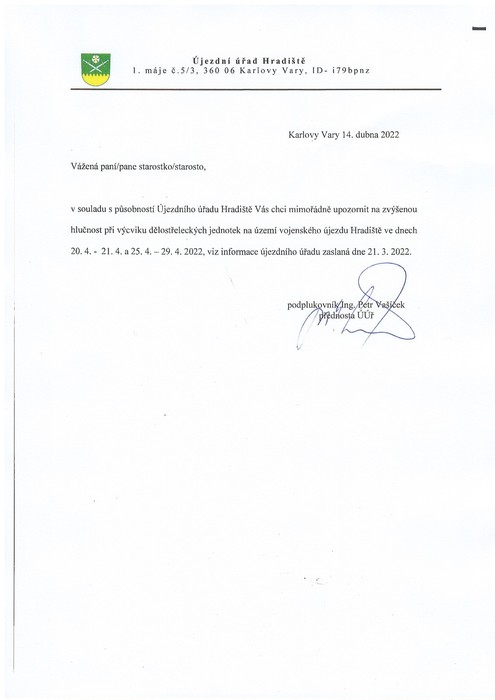 Újezdní úřad Hradiště
1. máje č.5/3, 360 06 Karlovy Vary, ID- i79bpnz

Karlovy Vary 14. dubna 2022

Vážená paní/pane starostko/starosto,

v souladu s působností Újezdního úřadu Hradiště Vás chci mimořádně upozornit na zvýšenou hlučnost při výcviku dělostřeleckých jednotek na území vojenského újezdu Hradiště ve dnech 20. 4. - 21. 4. a 25. 4. – 29. 4. 2022, viz informace újezdního úřadu zaslaná dne 21. 3. 2022.

podplukovník Ing. Petr Vašíček
přednosta ÚÚř